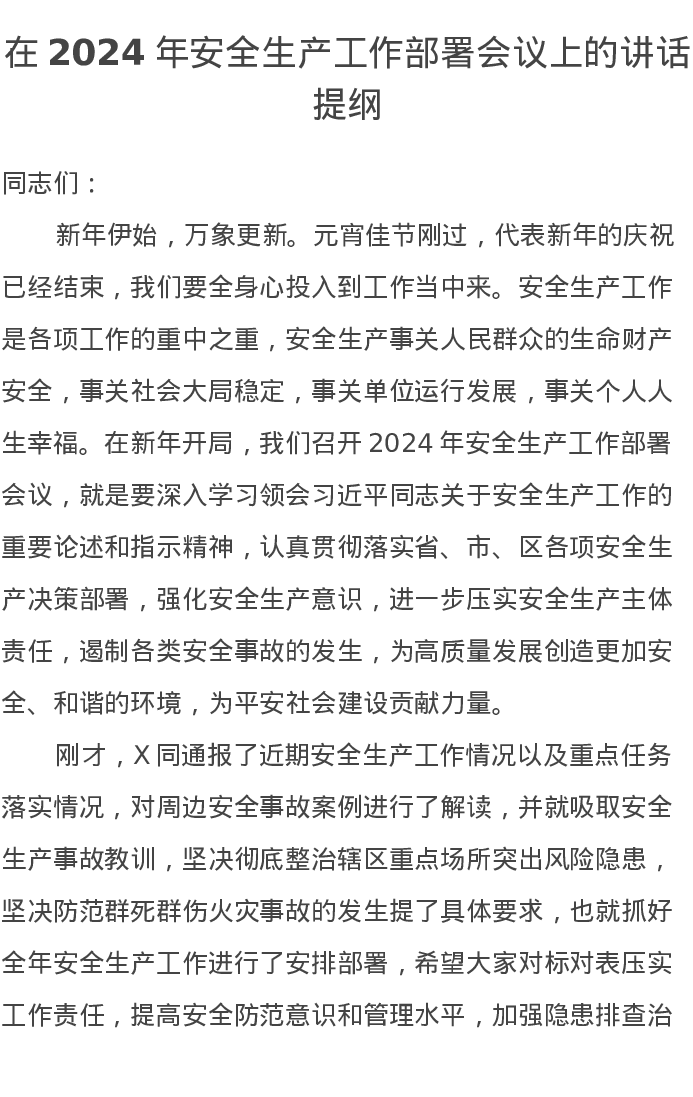 在 2024 年安全生产工作部署会议上的讲话提纲

同志们：

新年伊始，万象更新。元宵佳节刚过，代表新年的庆祝已经结束，我们要全身心投入到工作当中来。安全生产工作是各项工作的重中之重，安全生产事关人民群众的生命财产安全，事关社会大局稳定，事关单位运行发展，事关个人人生幸福。在新年开局，我们召开 2024 年安全生产工作部署会议，就是要深入学习领会习近平同志关于安全生产工作的重要论述和指示精神，认真贯彻落实省、市、区各项安全生产决策部署，强化安全生产意识，进一步压实安全生产主体责任，遏制各类安全事故的发生，为高质量发展创造更加安全、和谐的环境，为平安社会建设贡献力量。

刚才，X 同通报了近期安全生产工作情况以及重点任务落实情况，对周边安全事故案例进行了解读，并就吸取安全生产事故教训，坚决彻底整治辖区重点场所突出风险隐患，坚决防范群死群伤火灾事故的发生提了具体要求，也就抓好全年安全生产工作进行了安排部署，希望大家对标对表压实工作责任，提高安全防范意识和管理水平，加强隐患排查治